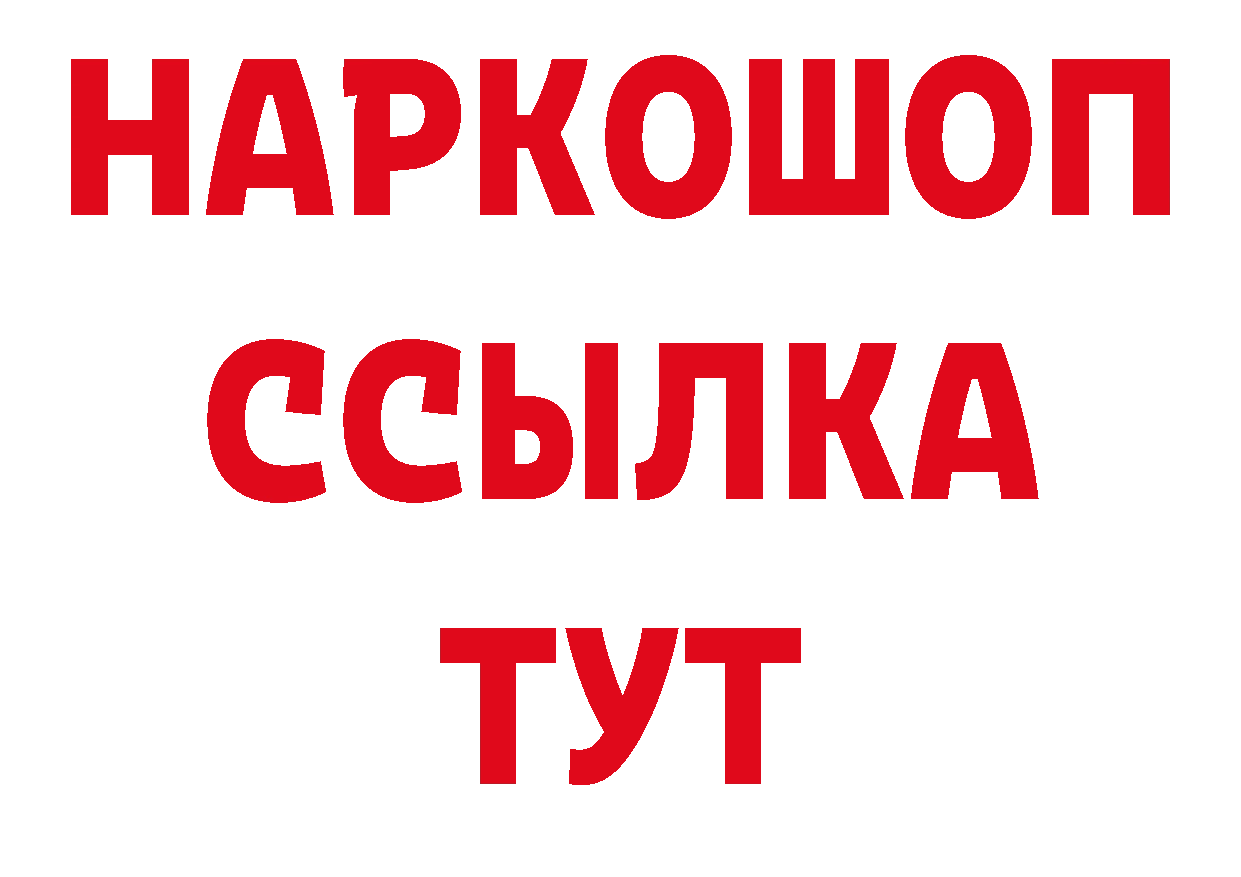 НАРКОШОП
ССЫЛКА
ТУТ